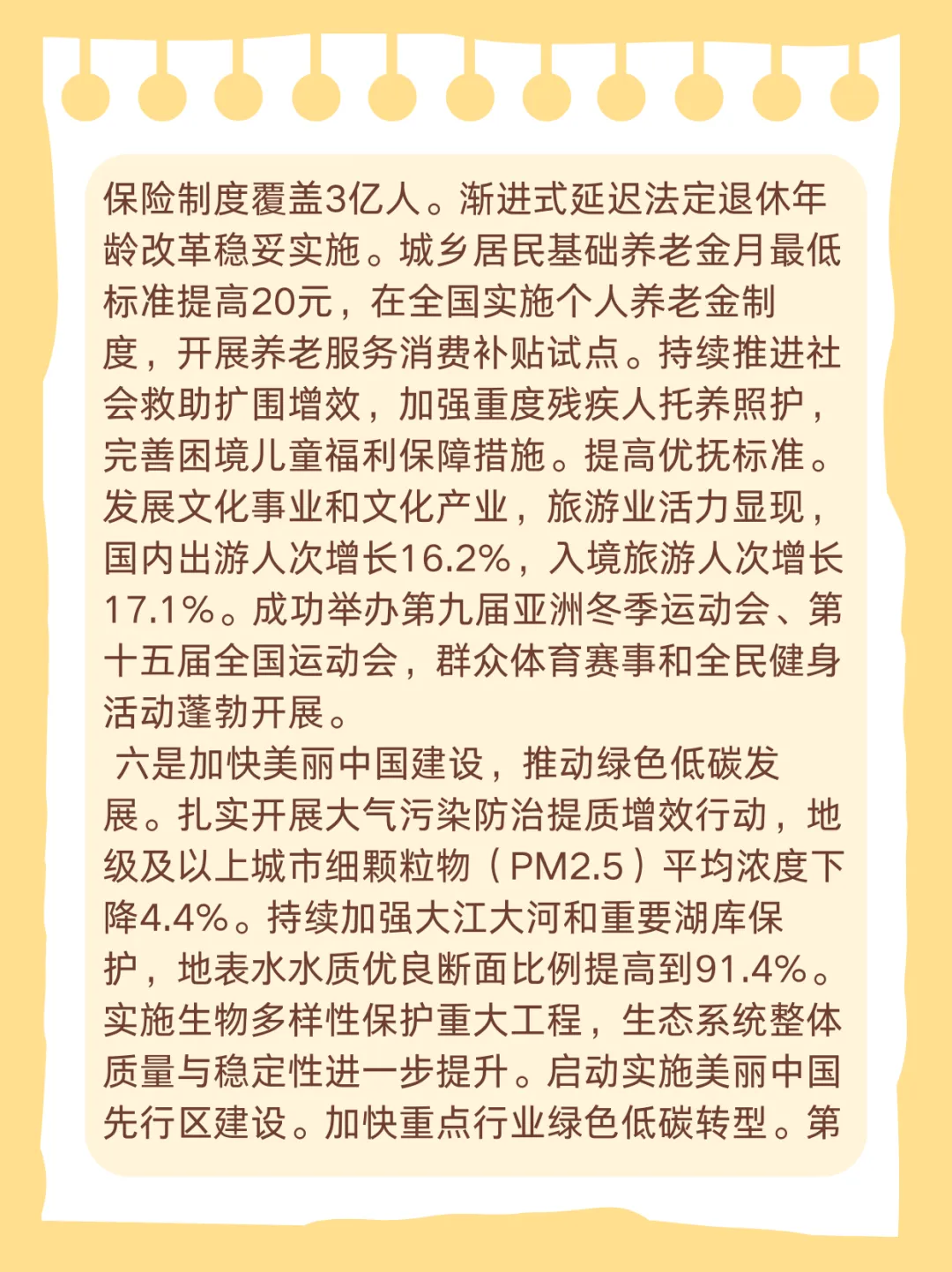 保险制度覆盖3亿人。渐进式延迟法定退休年龄改革稳妥实施。城乡居民基础养老金月最低标准提高20元，在全国实施个人养老金制度，开展养老服务消费补贴试点。持续推进社会救助扩围增效，加强重度残疾人托养照护，完善困境儿童福利保障措施。提高优抚标准。发展文化事业和文化产业，旅游业活力显现，国内出游人次增长16.2%，入境旅游人次增长17.1%。成功举办第九届亚洲冬季运动会、第十五届全国运动会，群众体育赛事和全民健身活动蓬勃开展。

六是加快美丽中国建设，推动绿色低碳发展。扎实开展大气污染防治提质增效行动，地级及以上城市细颗粒物（PM2.5）平均浓度下降4.4%。持续加强大江大河和重要湖库保护，地表水水质优良断面比例提高到91.4%。实施生物多样性保护重大工程，生态系统整体质量与稳定性进一步提升。启动实施美丽中国先行区建设。加快重点行业绿色低碳转型。第